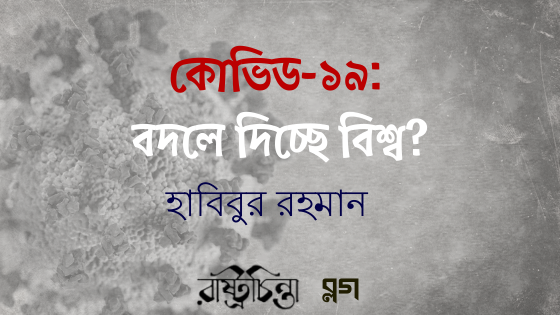 কোভিড-১৯:
বদলে দিচ্ছে বিশ্ব?

হাবিবুর রহমান

রাষ্ট্রচিন্তা ব্লগ